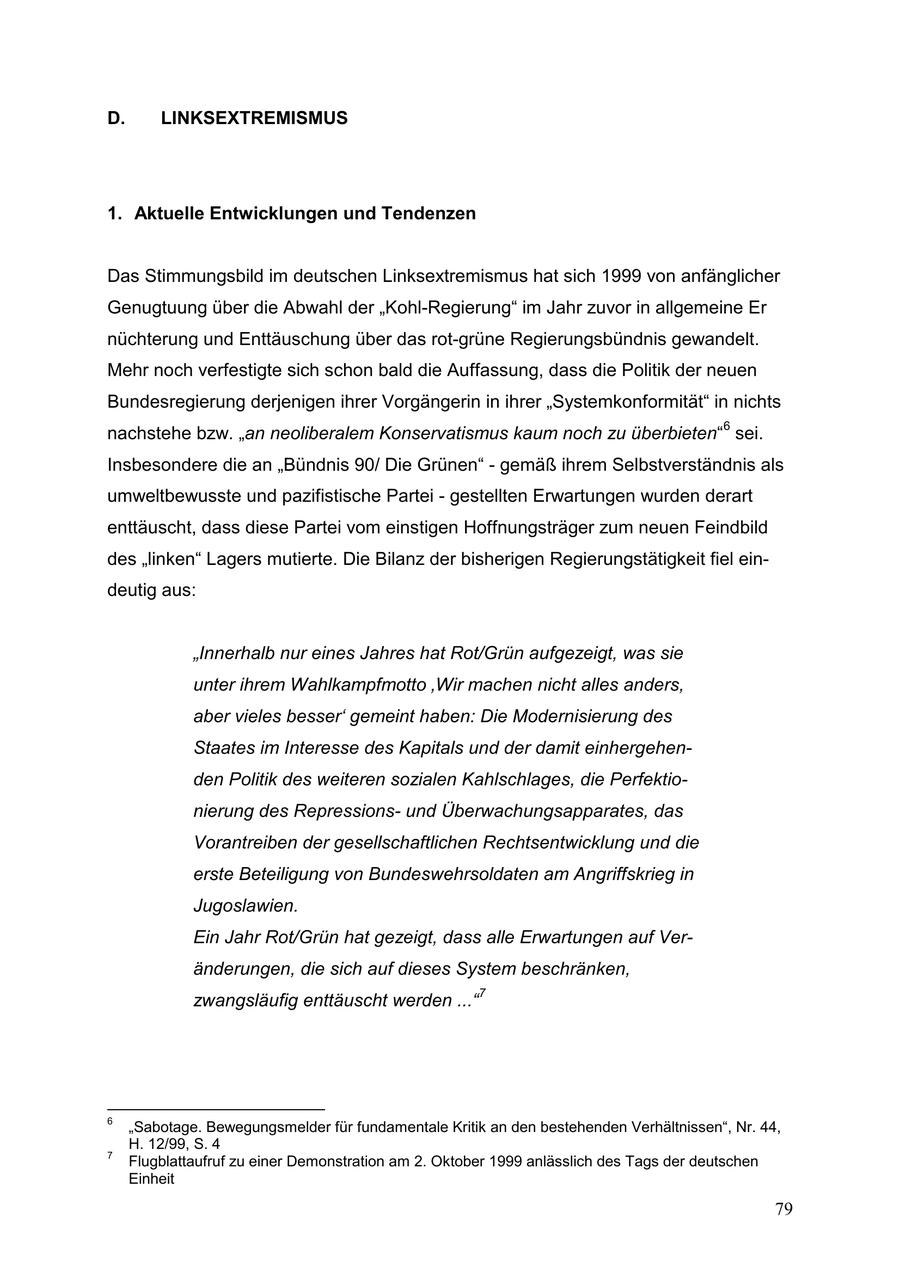 D. LINKSEXTREMISMUS

1. Aktuelle Entwicklungen und Tendenzen

Das Stimmungsbild im deutschen Linksextremismus hat sich 1999 von anfänglicher Genugtuung über die Abwahl der „Kohl-Regierung“ im Jahr zuvor in allgemeine Er nüchterung und Enttäuschung über das rot-grüne Regierungsbündnis gewandelt. Mehr noch verfestigte sich schon bald die Auffassung, dass die Politik der neuen Bundesregierung derjenigen ihrer Vorgängerin in ihrer „Systemkonformität“ in nichts nachstehe bzw. „an neoliberalem Konservatismus kaum noch zu überbieten“$^6$ sei. Insbesondere die an „Bündnis 90/ Die Grünen“ - gemäß ihrem Selbstverständnis als umweltbewusste und pazifistische Partei - gestellten Erwartungen wurden derart enttäuscht, dass diese Partei vom einstigen Hoffnungsträger zum neuen Feindbild des „linken“ Lagers mutierte. Die Bilanz der bisherigen Regierungstätigkeit fiel eindeutig aus:

„Innerhalb nur eines Jahres hat Rot/Grün aufgezeigt, was sie unter ihrem Wahlkampfmotto ‚Wir machen nicht alles anders, aber vieles besser‘ gemeint haben: Die Modernisierung des Staates im Interesse des Kapitals und der damit einhergehenden Politik des weiteren sozialen Kahlschlages, die Perfektionierung des Repressions- und Überwachungsapparates, das Vorantreiben der gesellschaftlichen Rechtsentwicklung und die erste Beteiligung von Bundeswehrsoldaten am Angriffskrieg in Jugoslawien.
Ein Jahr Rot/Grün hat gezeigt, dass alle Erwartungen auf Veränderungen, die sich auf dieses System beschränken, zwangsläufig enttäuscht werden ...“$^7$

$^6$ „Sabotage. Bewegungsmelder für fundamentale Kritik an den bestehenden Verhältnissen“, Nr. 44, H. 12/99, S. 4
$^7$ Flugblattaufruf zu einer Demonstration am 2. Oktober 1999 anlässlich des Tags der deutschen Einheit

79